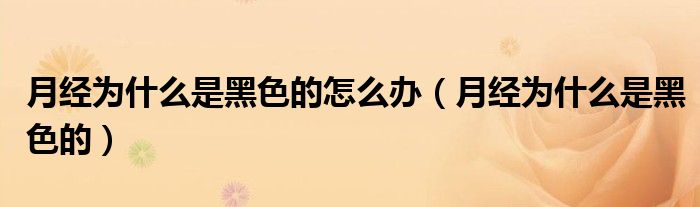 月经为什么是黑色的怎么办（月经为什么是黑色的）